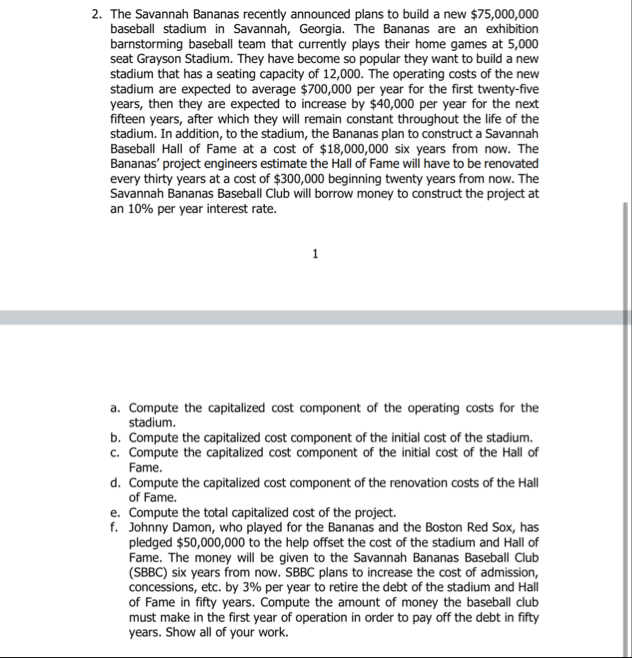 2. The Savannah Bananas recently announced plans to build a new \$75,000,000 baseball stadium in Savannah, Georgia. The Bananas are an exhibition barnstorming baseball team that currently plays their home games at 5,000 seat Grayson Stadium. They have become so popular they want to build a new stadium that has a seating capacity of 12,000. The operating costs of the new stadium are expected to average \$700,000 per year for the first twenty-five years, then they are expected to increase by \$40,000 per year for the next fifteen years, after which they will remain constant throughout the life of the stadium. In addition, to the stadium, the Bananas plan to construct a Savannah Baseball Hall of Fame at a cost of \$18,000,000 six years from now. The Bananas' project engineers estimate the Hall of Fame will have to be renovated every thirty years at a cost of \$300,000 beginning twenty years from now. The Savannah Bananas Baseball Club will borrow money to construct the project at an 10% per year interest rate.

1

a. Compute the capitalized cost component of the operating costs for the stadium.
b. Compute the capitalized cost component of the initial cost of the stadium.
c. Compute the capitalized cost component of the initial cost of the Hall of Fame.
d. Compute the capitalized cost component of the renovation costs of the Hall of Fame.
e. Compute the total capitalized cost of the project.
f. Johnny Damon, who played for the Bananas and the Boston Red Sox, has pledged \$50,000,000 to the help offset the cost of the stadium and Hall of Fame. The money will be given to the Savannah Bananas Baseball Club (SBBC) six years from now. SBBC plans to increase the cost of admission, concessions, etc. by 3% per year to retire the debt of the stadium and Hall of Fame in fifty years. Compute the amount of money the baseball club must make in the first year of operation in order to pay off the debt in fifty years. Show all of your work.